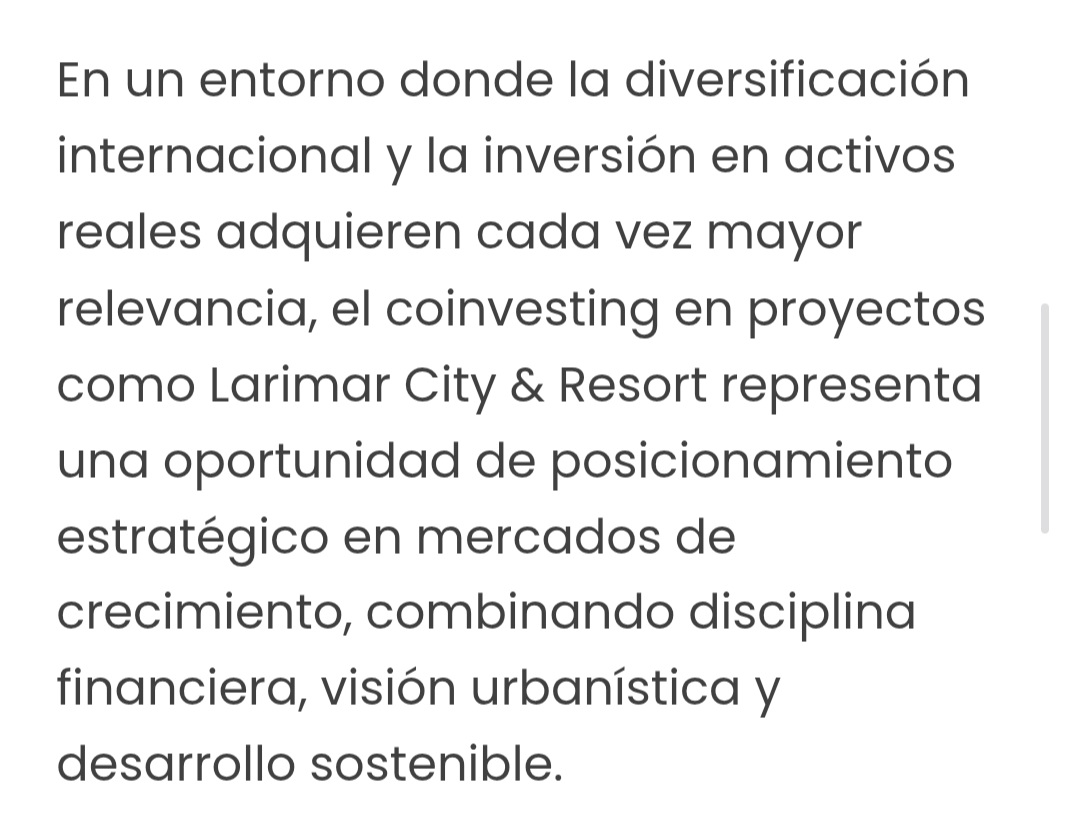 En un entorno donde la diversificación internacional y la inversión en activos reales adquieren cada vez mayor relevancia, el coinvesting en proyectos como Larimar City & Resort representa una oportunidad de posicionamiento estratégico en mercados de crecimiento, combinando disciplina financiera, visión urbanística y desarrollo sostenible.